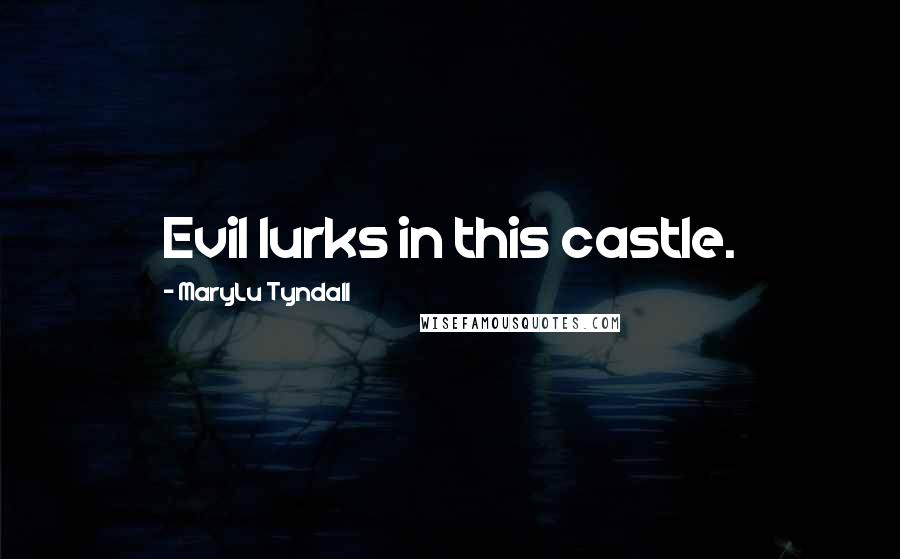 Evil lurks in this castle.

- MaryLu Tyndall

WISEFAMOUSQUOTES.COM